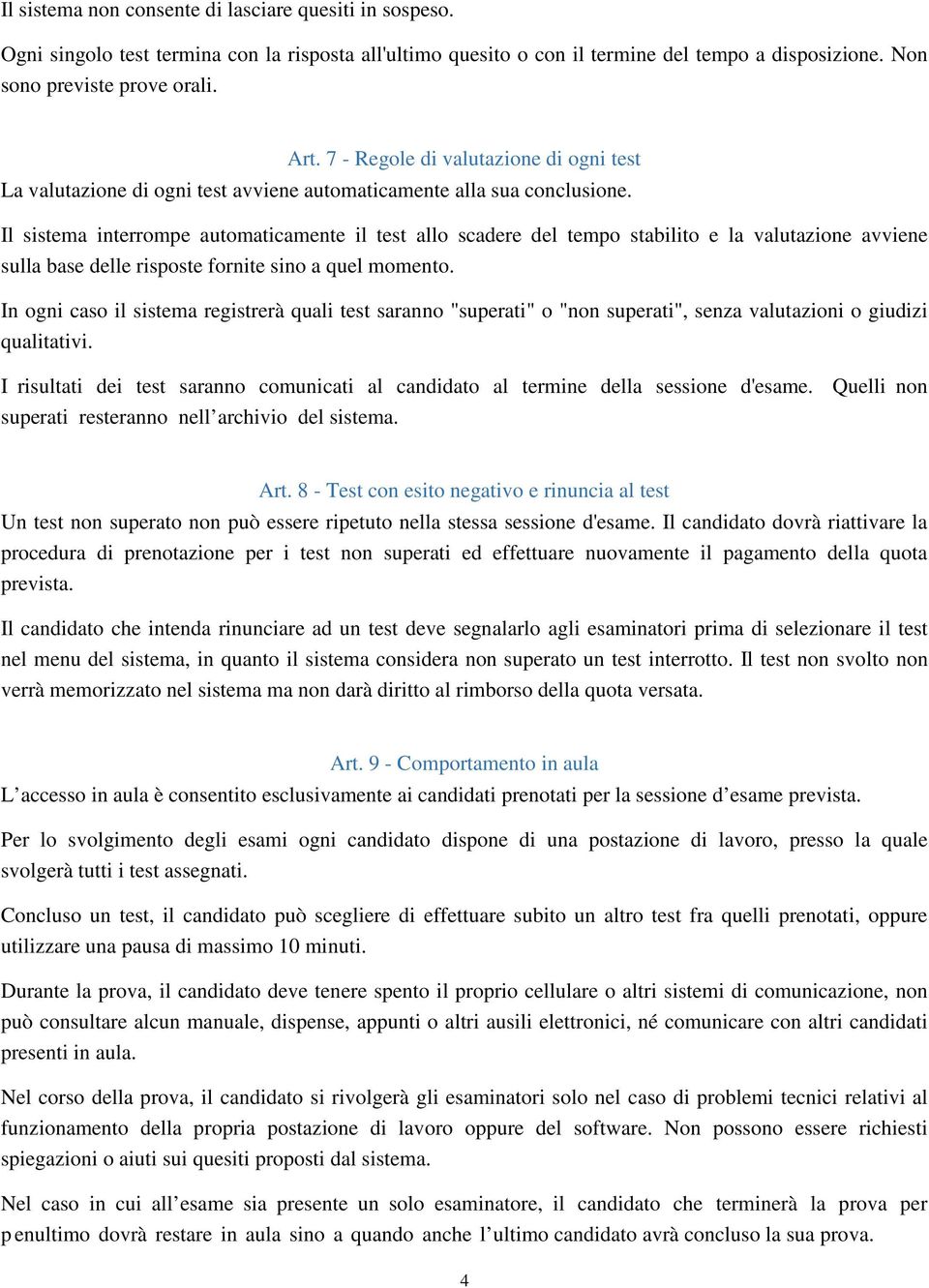 Il sistema non consente di lasciare quesiti in sospeso.

Ogni singolo test termina con la risposta all'ultimo quesito o con il termine del tempo a disposizione. Non sono previste prove orali.

Art. 7 - Regole di valutazione di ogni test

La valutazione di ogni test avviene automaticamente alla sua conclusione.

Il sistema interrompe automaticamente il test allo scadere del tempo stabilito e la valutazione avviene sulla base delle risposte fornite sino a quel momento.

In ogni caso il sistema registrerà quali test saranno "superati" o "non superati", senza valutazioni o giudizi qualitativi.

I risultati dei test saranno comunicati al candidato al termine della sessione d'esame. Quelli non superati resteranno nell’archivio del sistema.

Art. 8 - Test con esito negativo e rinuncia al test

Un test non superato non può essere ripetuto nella stessa sessione d'esame. Il candidato dovrà riattivare la procedura di prenotazione per i test non superati ed effettuare nuovamente il pagamento della quota prevista.

Il candidato che intenda rinunciare ad un test deve segnalarlo agli esaminatori prima di selezionare il test nel menu del sistema, in quanto il sistema considera non superato un test interrotto. Il test non svolto non verrà memorizzato nel sistema ma non darà diritto al rimborso della quota versata.

Art. 9 - Comportamento in aula

L’accesso in aula è consentito esclusivamente ai candidati prenotati per la sessione d’esame prevista.

Per lo svolgimento degli esami ogni candidato dispone di una postazione di lavoro, presso la quale svolgerà tutti i test assegnati.

Concluso un test, il candidato può scegliere di effettuare subito un altro test fra quelli prenotati, oppure utilizzare una pausa di massimo 10 minuti.

Durante la prova, il candidato deve tenere spento il proprio cellulare o altri sistemi di comunicazione, non può consultare alcun manuale, dispense, appunti o altri ausili elettronici, né comunicare con altri candidati presenti in aula.

Nel corso della prova, il candidato si rivolgerà gli esaminatori solo nel caso di problemi tecnici relativi al funzionamento della propria postazione di lavoro oppure del software. Non possono essere richiesti spiegazioni o aiuti sui quesiti proposti dal sistema.

Nel caso in cui all’esame sia presente un solo esaminatore, il candidato che terminerà la prova per penultimo dovrà restare in aula sino a quando anche l’ultimo candidato avrà concluso la sua prova.

4